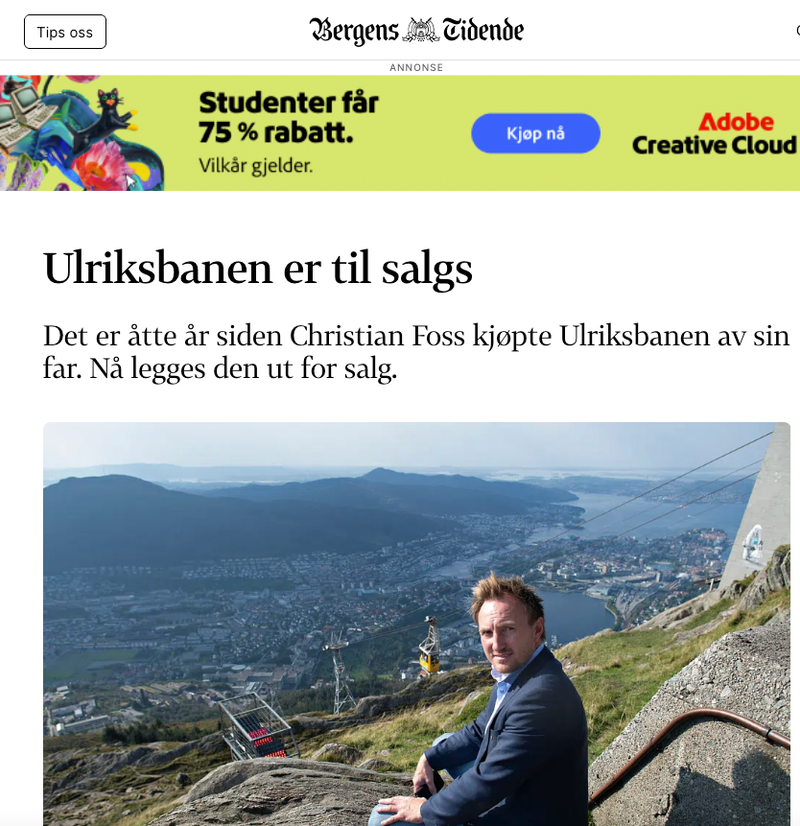 Tips oss

Bergens Tidende

ANNONSE

Studenter får 75 % rabatt.
Vilkår gjelder.

Kjøp nå

Adobe
Creative Cloud

Ulriksbanen er til salgs

Det er åtte år siden Christian Foss kjøpte Ulriksbanen av sin far. Nå legges den ut for salg.